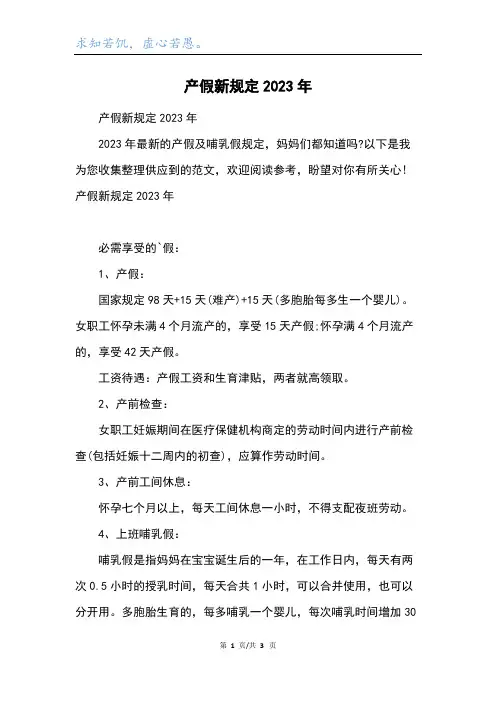 求知若饥，虚心若愚。

产假新规定2023年

产假新规定2023年

2023年最新的产假及哺乳假规定，妈妈们都知道吗?以下是我为您收集整理供应到的范文，欢迎阅读参考，盼望对你有所关心!产假新规定2023年

必需享受的`假：

1、产假：

国家规定98天+15天(难产)+15天(多胞胎每多生一个婴儿)。女职工怀孕未满4个月流产的，享受15天产假;怀孕满4个月流产的，享受42天产假。

工资待遇：产假工资和生育津贴，两者就高领取。

2、产前检查：

女职工妊娠期间在医疗保健机构商定的劳动时间内进行产前检查(包括妊娠十二周内的初查)，应算作劳动时间。

3、产前工间休息：

怀孕七个月以上，每天工间休息一小时，不得支配夜班劳动。

4、上班哺乳假：

哺乳假是指妈妈在宝宝诞生后的一年，在工作日内，每天有两次0.5小时的授乳时间，每天合共1小时，可以合并使用，也可以分开用。多胞胎生育的，每多哺乳一个婴儿，每次哺乳时间增加30

第 1 页/共 3 页